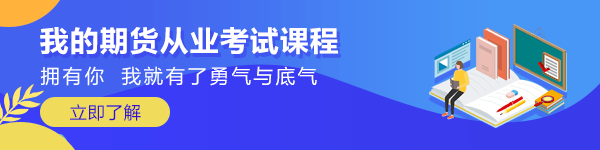 我的期货从业考试课程

拥有你 我就有了勇气与底气

立即了解